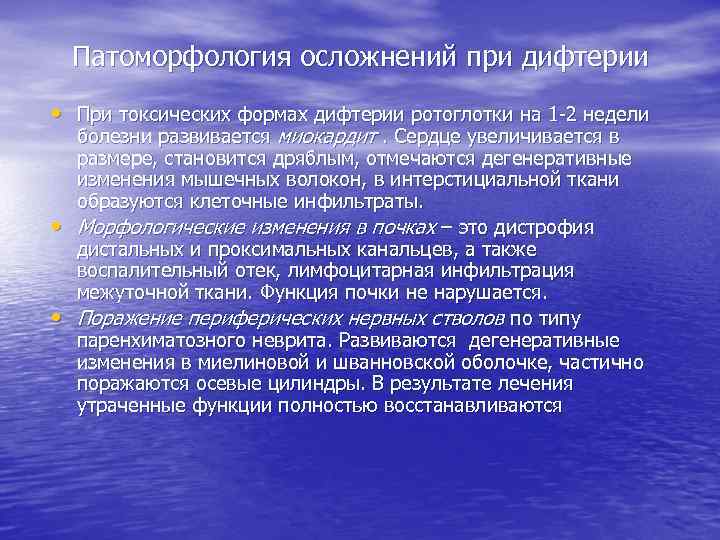 Патоморфология осложнений при дифтерии

• При токсических формах дифтерии ротоглотки на 1-2 недели болезни развивается миокардит . Сердце увеличивается в размере, становится дряблым, отмечаются дегенеративные изменения мышечных волокон, в интерстициальной ткани образуются клеточные инфильтраты.

• Морфологические изменения в почках – это дистрофия дистальных и проксимальных канальцев, а также воспалительный отек, лимфоцитарная инфильтрация межуточной ткани. Функция почки не нарушается.

• Поражение периферических нервных стволов по типу паренхиматозного неврита. Развиваются дегенеративные изменения в миелиновой и шванновской оболочке, частично поражаются осевые цилиндры. В результате лечения утраченные функции полностью восстанавливаются